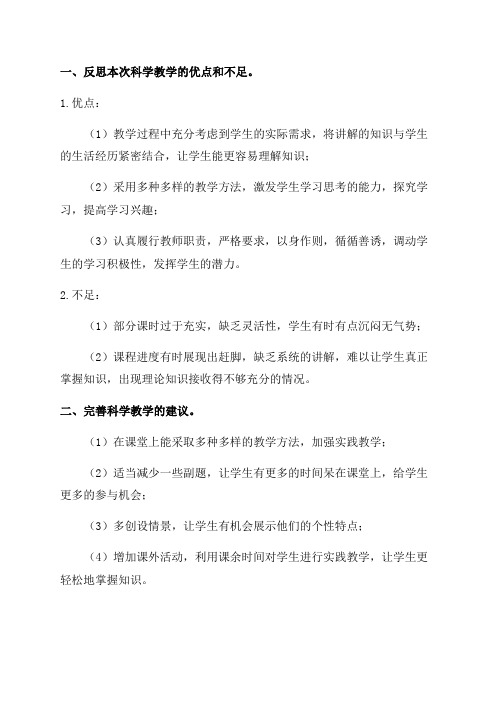 一、反思本次科学教学的优点和不足。

1.优点：

（1）教学过程中充分考虑到学生的实际需求，将讲解的知识与学生的生活经历紧密结合，让学生能更容易理解知识；

（2）采用多种多样的教学方法，激发学生学习思考的能力，探究学习，提高学习兴趣；

（3）认真履行教师职责，严格要求，以身作则，循循善诱，调动学生的学习积极性，发挥学生的潜力。

2.不足：

（1）部分课时过于充实，缺乏灵活性，学生有时有点沉闷无气势；

（2）课程进度有时展现出赶脚，缺乏系统的讲解，难以让学生真正掌握知识，出现理论知识接收得不够充分的情况。

二、完善科学教学的建议。

（1）在课堂上能采取多种多样的教学方法，加强实践教学；

（2）适当减少一些副题，让学生有更多的时间呆在课堂上，给学生更多的参与机会；

（3）多创设情景，让学生有机会展示他们的个性特点；

（4）增加课外活动，利用课余时间对学生进行实践教学，让学生更轻松地掌握知识。